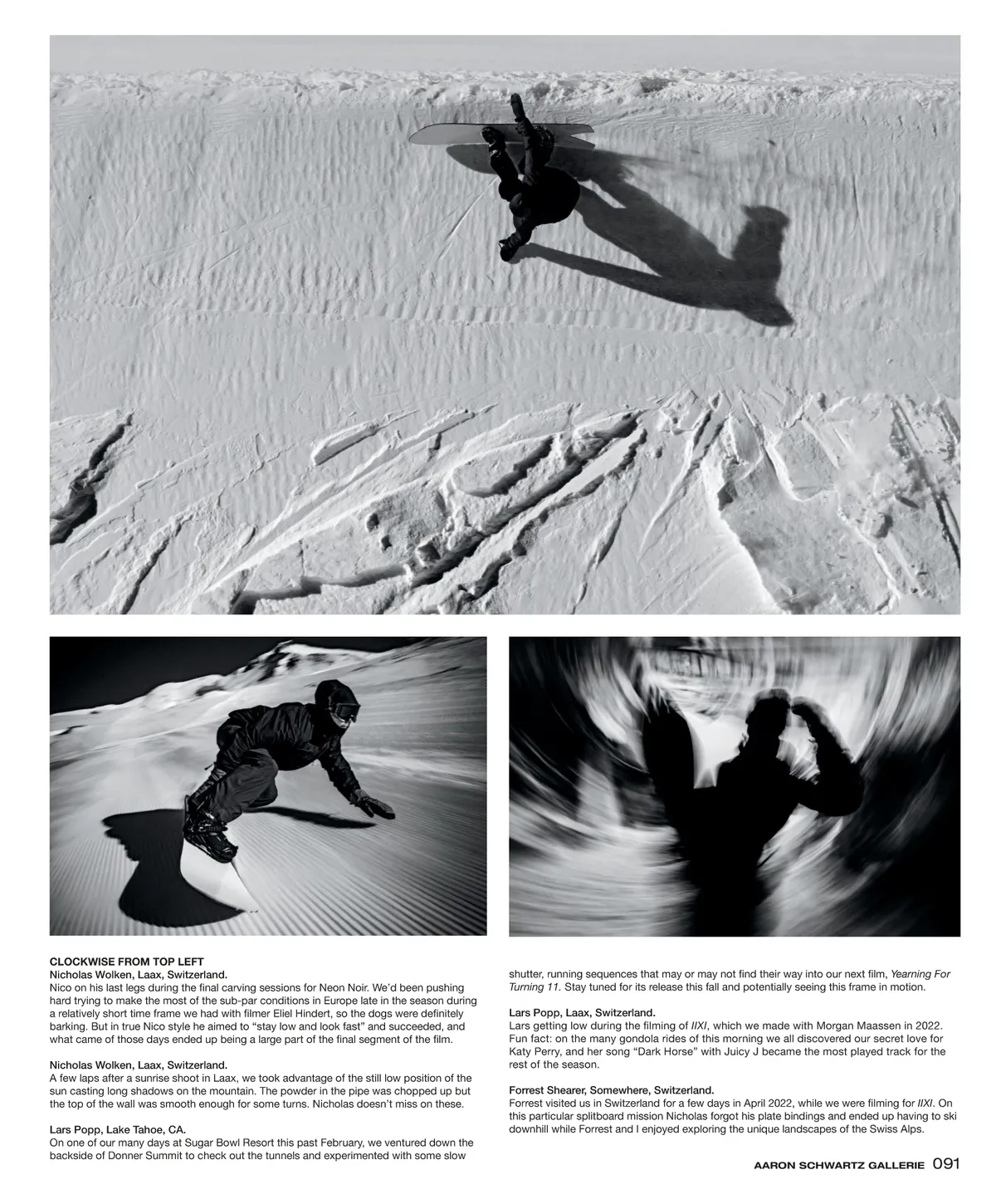 CLOCKWISE FROM TOP LEFT
Nicholas Wolken, Laax, Switzerland.
Nico on his last legs during the final carving sessions for Neon Noir. We'd been pushing hard trying to make the most of the sub-par conditions in Europe late in the season during a relatively short time frame we had with filmer Eliel Hindert, so the dogs were definitely barking. But in true Nico style he aimed to "stay low and look fast" and succeeded, and what came of those days ended up being a large part of the final segment of the film.

Nicholas Wolken, Laax, Switzerland.
A few laps after a sunrise shoot in Laax, we took advantage of the still low position of the sun casting long shadows on the mountain. The powder in the pipe was chopped up but the top of the wall was smooth enough for some turns. Nicholas doesn't miss on these.

Lars Popp, Lake Tahoe, CA.
On one of our many days at Sugar Bowl Resort this past February, we ventured down the backside of Donner Summit to check out the tunnels and experimented with some slow shutter, running sequences that may or may not find their way into our next film, Yearning For Turning 11. Stay tuned for its release this fall and potentially seeing this frame in motion.

Lars Popp, Laax, Switzerland.
Lars getting low during the filming of IIXI, which we made with Morgan Maassen in 2022. Fun fact: on the many gondola rides of this morning we all discovered our secret love for Katy Perry, and her song "Dark Horse" with Juicy J became the most played track for the rest of the season.

Forrest Shearer, Somewhere, Switzerland.
Forrest visited us in Switzerland for a few days in April 2022, while we were filming for IIXI. On this particular splitboard mission Nicholas forgot his plate bindings and ended up having to ski downhill while Forrest and I enjoyed exploring the unique landscapes of the Swiss Alps.

AARON SCHWARTZ GALLERIE 091